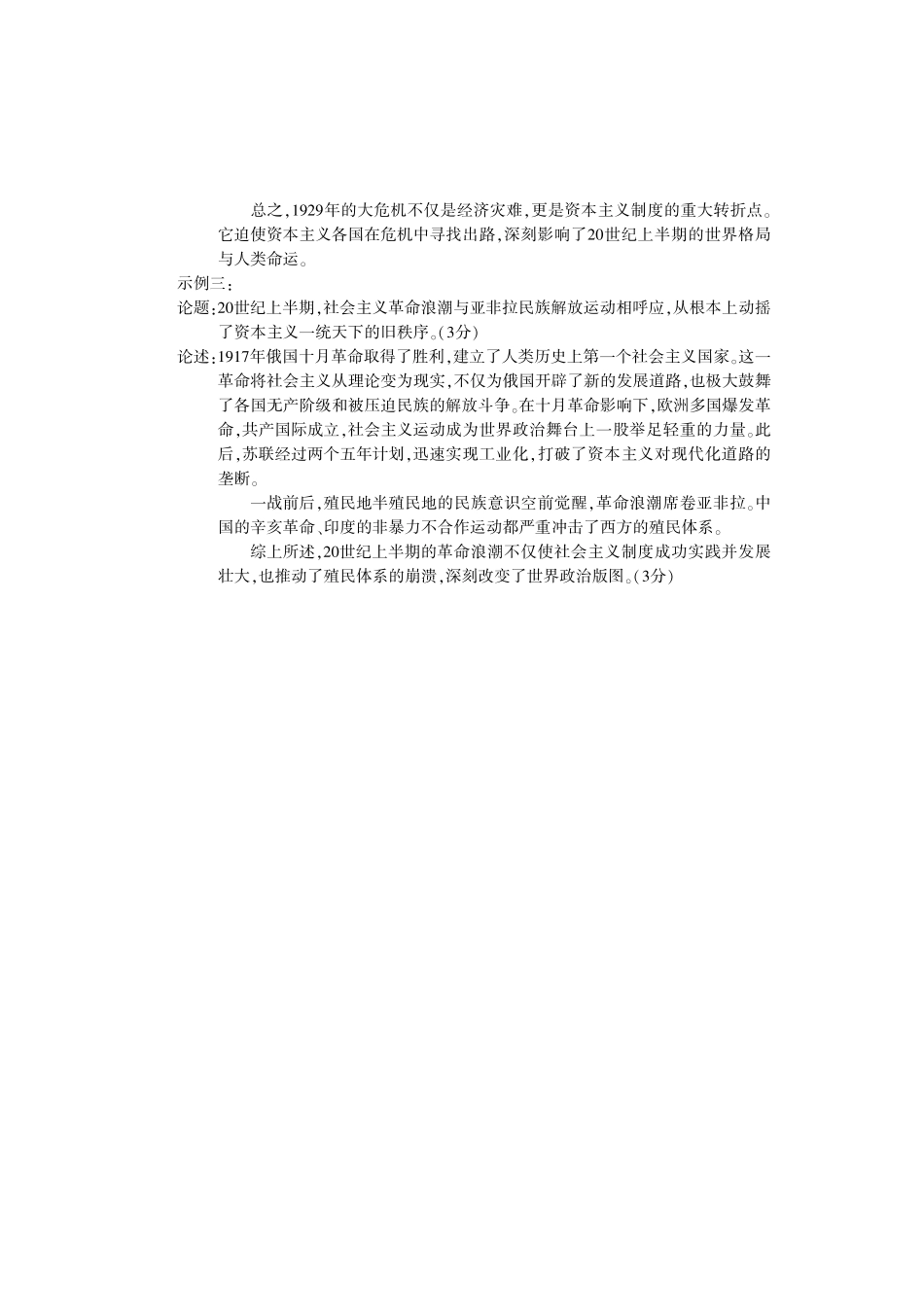 总之,1929年的大危机不仅是经济灾难,更是资本主义制度的重大转折点。它迫使资本主义各国在危机中寻找出路,深刻影响了20世纪上半期的世界格局与人类命运。

示例三:

论题:20世纪上半期,社会主义革命浪潮与亚非拉民族解放运动相呼应,从根本上动摇了资本主义一统天下的旧秩序。(3分)

论述:1917年俄国十月革命取得了胜利,建立了人类历史上第一个社会主义国家。这一革命将社会主义从理论变为现实,不仅为俄国开辟了新的发展道路,也极大鼓舞了各国无产阶级和被压迫民族的解放斗争。在十月革命影响下,欧洲多国爆发革命,共产国际成立,社会主义运动成为世界政治舞台上一股举足轻重的力量。此后,苏联经过两个五年计划,迅速实现工业化,打破了资本主义对现代化道路的垄断。

一战前后,殖民地半殖民地的民族意识空前觉醒,革命浪潮席卷亚非拉。中国的辛亥革命、印度的非暴力不合作运动都严重冲击了西方的殖民体系。

综上所述,20世纪上半期的革命浪潮不仅使社会主义制度成功实践并发展壮大,也推动了殖民体系的崩溃,深刻改变了世界政治版图。(3分)